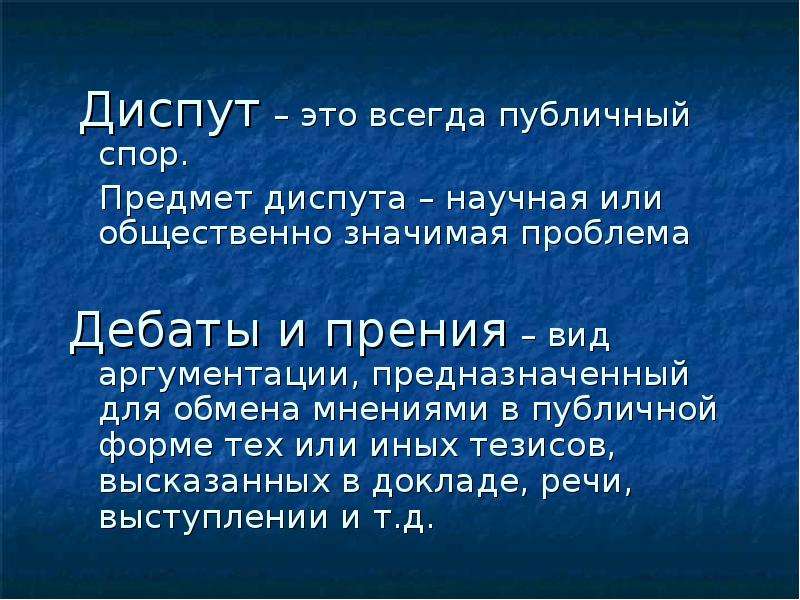 Диспут – это всегда публичный спор.

Предмет диспута – научная или общественно значимая проблема

Дебаты и прения – вид аргументации, предназначенный для обмена мнениями в публичной форме тех или иных тезисов, высказанных в докладе, речи, выступлении и т.д.